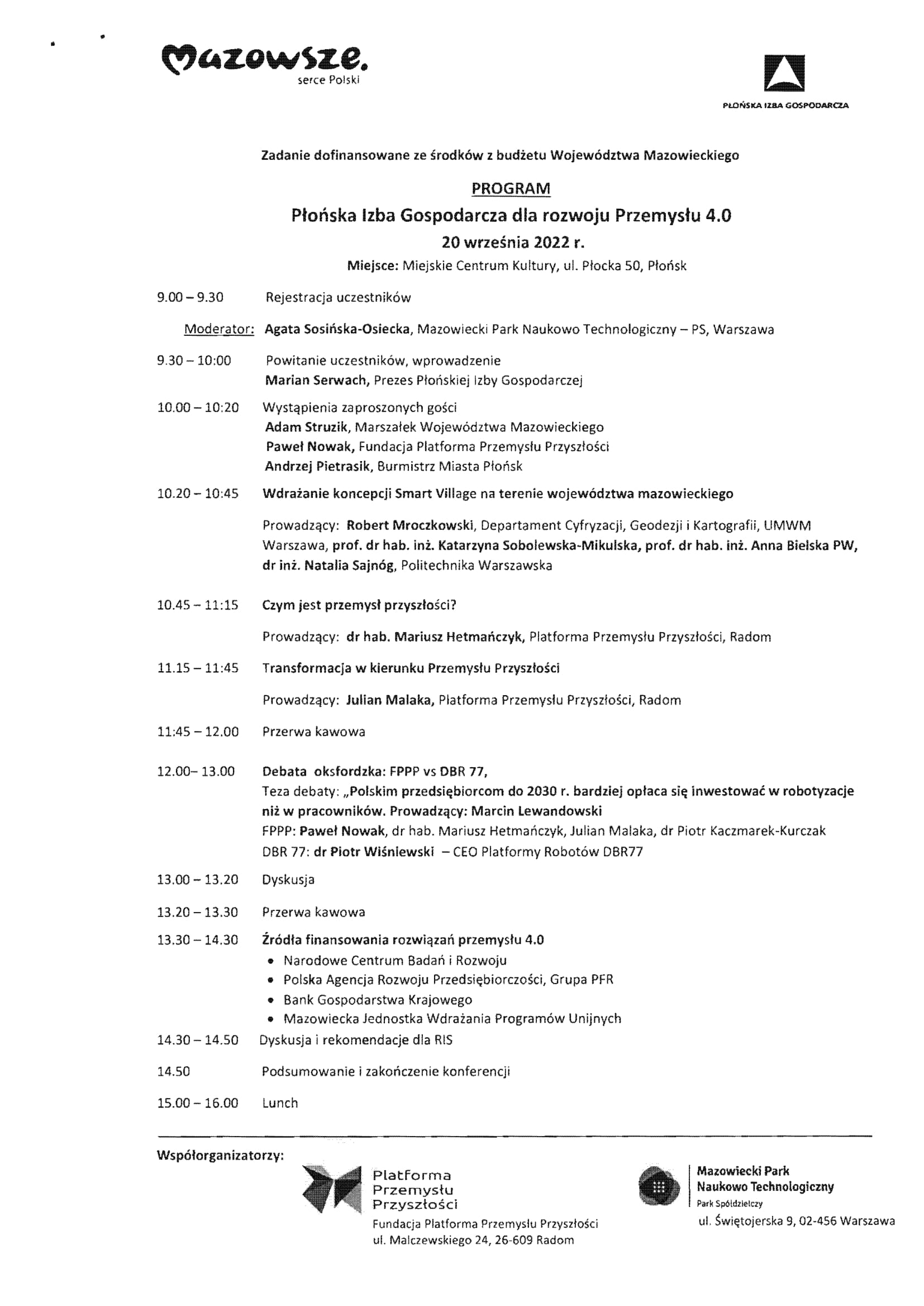 Mazowsze.
serce Polski

PŁOŃSKA IZBA GOSPODARCZA

Zadanie dofinansowane ze środków z budżetu Województwa Mazowieckiego

PROGRAM

Płońska Izba Gospodarcza dla rozwoju Przemysłu 4.0

20 września 2022 r.

Miejsce: Miejskie Centrum Kultury, ul. Płocka 50, Płońsk

9.00 – 9.30 Rejestracja uczestników

Moderator: Agata Sosińska-Osiecka, Mazowiecki Park Naukowo Technologiczny – PS, Warszawa

9.30 – 10:00 Powitanie uczestników, wprowadzenie
Marian Serwach, Prezes Płońskiej Izby Gospodarczej

10.00 – 10:20 Wystąpienia zaproszonych gości
Adam Struzik, Marszałek Województwa Mazowieckiego
Paweł Nowak, Fundacja Platforma Przemysłu Przyszłości
Andrzej Pietrasik, Burmistrz Miasta Płońsk

10.20 – 10:45 Wdrażanie koncepcji Smart Village na terenie województwa mazowieckiego

Prowadzący: Robert Mroczkowski, Departament Cyfryzacji, Geodezji i Kartografii, UMWM Warszawa, prof. dr hab. inż. Katarzyna Sobolewska-Mikulska, prof. dr hab. inż. Anna Bielska PW, dr inż. Natalia Sajnóg, Politechnika Warszawska

10.45 – 11:15 Czym jest przemysł przyszłości?

Prowadzący: dr hab. Mariusz Hetmańczyk, Platforma Przemysłu Przyszłości, Radom

11.15 – 11:45 Transformacja w kierunku Przemysłu Przyszłości

Prowadzący: Julian Malaka, Platforma Przemysłu Przyszłości, Radom

11:45 – 12.00 Przerwa kawowa

12.00– 13.00 Debata oksfordzka: FPPP vs DBR 77,
Teza debaty: „Polskim przedsiębiorcom do 2030 r. bardziej opłaca się inwestować w robotyzacje niż w pracowników. Prowadzący: Marcin Lewandowski
FPPP: Paweł Nowak, dr hab. Mariusz Hetmańczyk, Julian Malaka, dr Piotr Kaczmarek-Kurczak
DBR 77: dr Piotr Wiśniewski – CEO Platformy Robotów DBR77

13.00 – 13.20 Dyskusja

13.20 – 13.30 Przerwa kawowa

13.30 – 14.30 Źródła finansowania rozwiązań przemysłu 4.0
• Narodowe Centrum Badań i Rozwoju
• Polska Agencja Rozwoju Przedsiębiorczości, Grupa PFR
• Bank Gospodarstwa Krajowego
• Mazowiecka Jednostka Wdrażania Programów Unijnych

14.30 – 14.50 Dyskusja i rekomendacje dla RIS

14.50 Podsumowanie i zakończenie konferencji

15.00 – 16.00 Lunch

Współorganizatorzy:

Platforma Przemysłu Przyszłości
Fundacja Platforma Przemysłu Przyszłości
ul. Malczewskiego 24, 26-609 Radom

Mazowiecki Park Naukowo Technologiczny
Park Spółdzielczy
ul. Świętojerska 9, 02-456 Warszawa